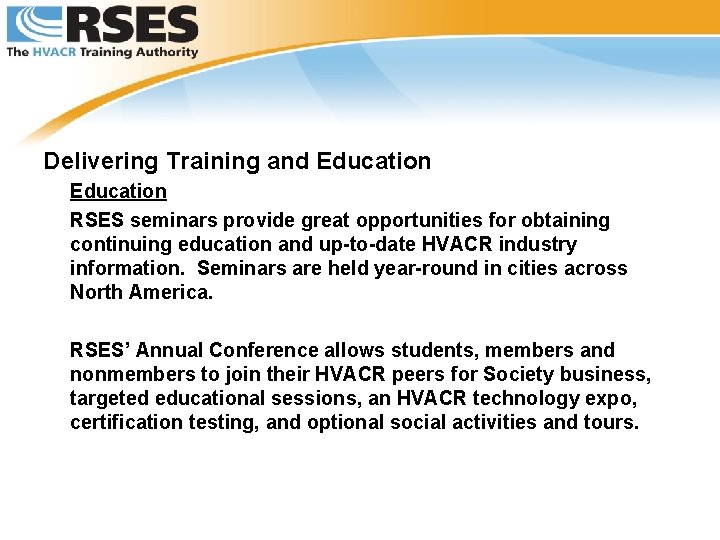 RSES
The HVACR Training Authority

Delivering Training and Education

Education

RSES seminars provide great opportunities for obtaining continuing education and up-to-date HVACR industry information. Seminars are held year-round in cities across North America.

RSES' Annual Conference allows students, members and nonmembers to join their HVACR peers for Society business, targeted educational sessions, an HVACR technology expo, certification testing, and optional social activities and tours.